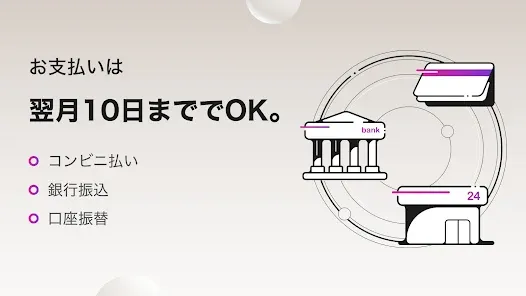 お支払いは

翌月10日まででOK。

コンビニ払い

銀行振込

口座振替

bank

24